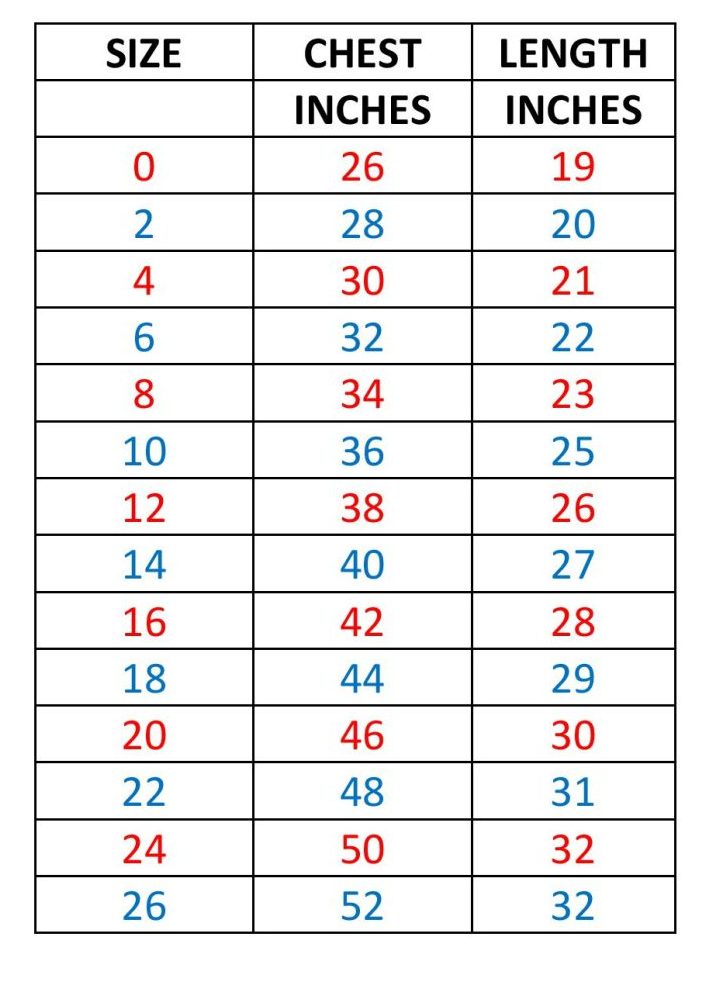 | SIZE | CHEST | LENGTH |
|---|---|---|
| | INCHES | INCHES |
| 0 | 26 | 19 |
| 2 | 28 | 20 |
| 4 | 30 | 21 |
| 6 | 32 | 22 |
| 8 | 34 | 23 |
| 10 | 36 | 25 |
| 12 | 38 | 26 |
| 14 | 40 | 27 |
| 16 | 42 | 28 |
| 18 | 44 | 29 |
| 20 | 46 | 30 |
| 22 | 48 | 31 |
| 24 | 50 | 32 |
| 26 | 52 | 32 |